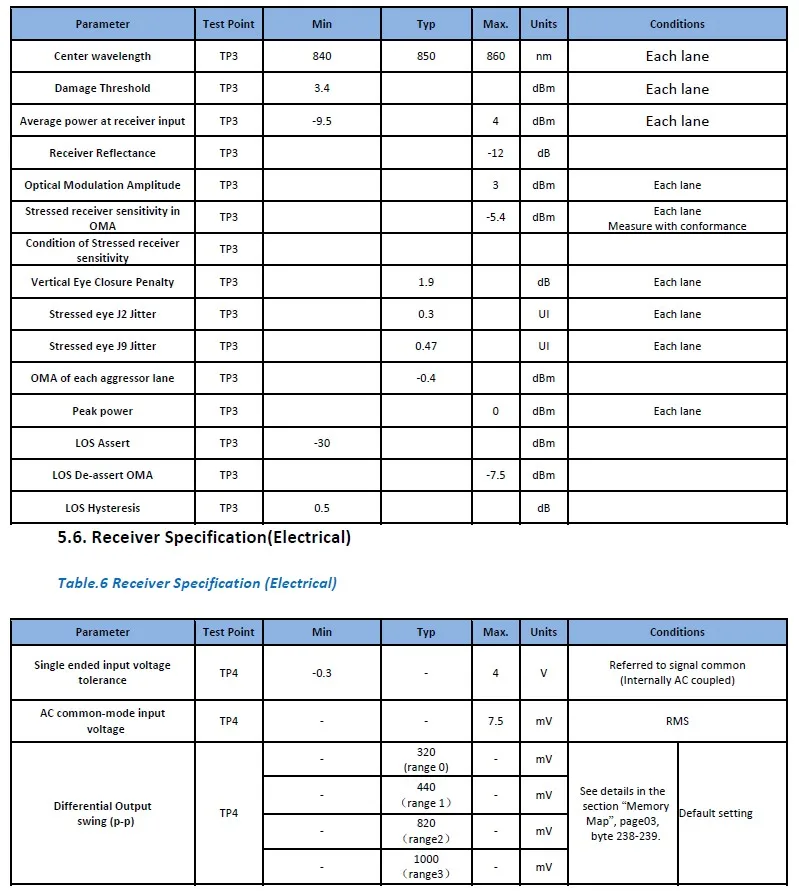 | Parameter | Test Point | Min | Typ | Max. | Units | Conditions |
|---|---|---|---|---|---|---|
| Center wavelength | TP3 | 840 | 850 | 860 | nm | Each lane |
| Damage Threshold | TP3 | 3.4 | | | dBm | Each lane |
| Average power at receiver input | TP3 | -9.5 | | 4 | dBm | Each lane |
| Receiver Reflectance | TP3 | | | -12 | dB | |
| Optical Modulation Amplitude | TP3 | | | 3 | dBm | Each lane |
| Stressed receiver sensitivity in OMA | TP3 | | | -5.4 | dBm | Each lane Measure with conformance |
| Condition of Stressed receiver sensitivity | TP3 | | | | | |
| Vertical Eye Closure Penalty | TP3 | | 1.9 | | dB | Each lane |
| Stressed eye J2 Jitter | TP3 | | 0.3 | | UI | Each lane |
| Stressed eye J9 Jitter | TP3 | | 0.47 | | UI | Each lane |
| OMA of each aggressor lane | TP3 | | -0.4 | | dBm | |
| Peak power | TP3 | | | 0 | dBm | Each lane |
| LOS Assert | TP3 | -30 | | | dBm | |
| LOS De-assert OMA | TP3 | | | -7.5 | dBm | |
| LOS Hysteresis | TP3 | 0.5 | | | dB | |

5.6. Receiver Specification(Electrical)

Table.6 Receiver Specification (Electrical)

| Parameter | Test Point | Min | Typ | Max. | Units | Conditions | |
|---|---|---|---|---|---|---|---|
| Single ended input voltage tolerance | TP4 | -0.3 | - | 4 | V | Referred to signal common (Internally AC coupled) | |
| AC common-mode input voltage | TP4 | - | - | 7.5 | mV | RMS | |
| Differential Output swing (p-p) | TP4 | - | 320 (range 0) | - | mV | See details in the section "Memory Map", page03, byte 238-239. | Default setting |
| | | - | 440 (range 1) | - | mV | | |
| | | - | 820 (range2) | - | mV | | |
| | | - | 1000 (range3) | - | mV | | |